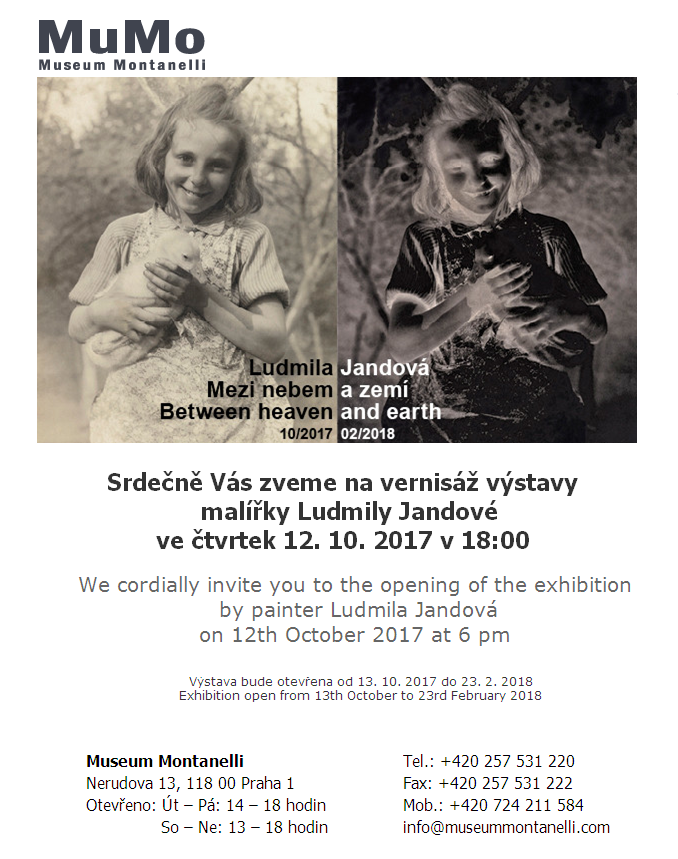 MuMo
Museum Montanelli

Ludmila Jandová
Mezi nebem a zemí
Between heaven and earth
10/2017 02/2018

Srdečně Vás zveme na vernisáž výstavy malířky Ludmily Jandové ve čtvrtek 12. 10. 2017 v 18:00

We cordially invite you to the opening of the exhibition by painter Ludmila Jandová on 12th October 2017 at 6 pm

Výstava bude otevřena od 13. 10. 2017 do 23. 2. 2018
Exhibition open from 13th October to 23rd February 2018

Museum Montanelli
Nerudova 13, 118 00 Praha 1
Otevřeno: Út – Pá: 14 – 18 hodin
So – Ne: 13 – 18 hodin

Tel.: +420 257 531 220
Fax: +420 257 531 222
Mob.: +420 724 211 584
info@museummontanelli.com